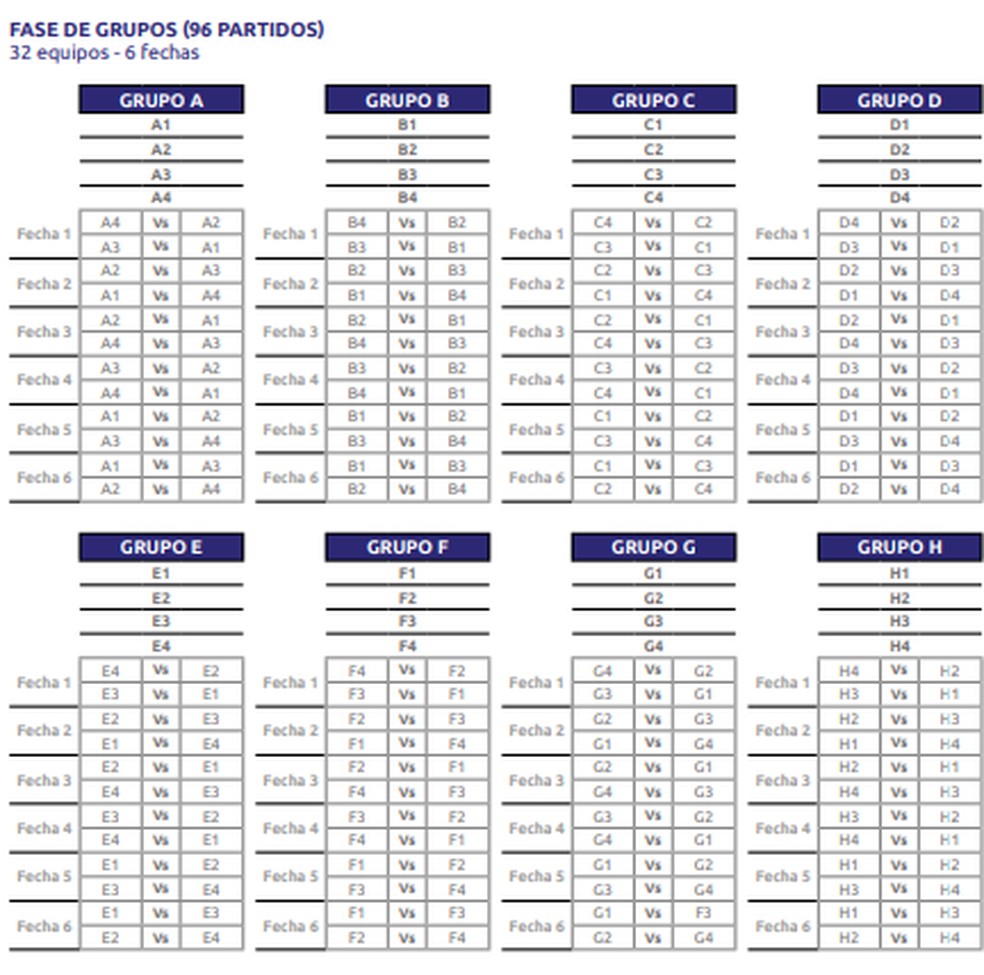 FASE DE GRUPOS (96 PARTIDOS)
32 equipos - 6 fechas

GRUPO A
A1
A2
A3
A4

| | | | |
|---|---|---|---|
| Fecha 1 | A4 | Vs | A2 |
| | A3 | Vs | A1 |
| Fecha 2 | A2 | Vs | A3 |
| | A1 | Vs | A4 |
| Fecha 3 | A2 | Vs | A1 |
| | A4 | Vs | A3 |
| Fecha 4 | A3 | Vs | A2 |
| | A4 | Vs | A1 |
| Fecha 5 | A1 | Vs | A2 |
| | A3 | Vs | A4 |
| Fecha 6 | A1 | Vs | A3 |
| | A2 | Vs | A4 |

GRUPO B
B1
B2
B3
B4

| | | | |
|---|---|---|---|
| Fecha 1 | B4 | Vs | B2 |
| | B3 | Vs | B1 |
| Fecha 2 | B2 | Vs | B3 |
| | B1 | Vs | B4 |
| Fecha 3 | B2 | Vs | B1 |
| | B4 | Vs | B3 |
| Fecha 4 | B3 | Vs | B2 |
| | B4 | Vs | B1 |
| Fecha 5 | B1 | Vs | B2 |
| | B3 | Vs | B4 |
| Fecha 6 | B1 | Vs | B3 |
| | B2 | Vs | B4 |

GRUPO C
C1
C2
C3
C4

| | | | |
|---|---|---|---|
| Fecha 1 | C4 | Vs | C2 |
| | C3 | Vs | C1 |
| Fecha 2 | C2 | Vs | C3 |
| | C1 | Vs | C4 |
| Fecha 3 | C2 | Vs | C1 |
| | C4 | Vs | C3 |
| Fecha 4 | C3 | Vs | C2 |
| | C4 | Vs | C1 |
| Fecha 5 | C1 | Vs | C2 |
| | C3 | Vs | C4 |
| Fecha 6 | C1 | Vs | C3 |
| | C2 | Vs | C4 |

GRUPO D
D1
D2
D3
D4

| | | | |
|---|---|---|---|
| Fecha 1 | D4 | Vs | D2 |
| | D3 | Vs | D1 |
| Fecha 2 | D2 | Vs | D3 |
| | D1 | Vs | D4 |
| Fecha 3 | D2 | Vs | D1 |
| | D4 | Vs | D3 |
| Fecha 4 | D3 | Vs | D2 |
| | D4 | Vs | D1 |
| Fecha 5 | D1 | Vs | D2 |
| | D3 | Vs | D4 |
| Fecha 6 | D1 | Vs | D3 |
| | D2 | Vs | D4 |

GRUPO E
E1
E2
E3
E4

| | | | |
|---|---|---|---|
| Fecha 1 | E4 | Vs | E2 |
| | E3 | Vs | E1 |
| Fecha 2 | E2 | Vs | E3 |
| | E1 | Vs | E4 |
| Fecha 3 | E2 | Vs | E1 |
| | E4 | Vs | E3 |
| Fecha 4 | E3 | Vs | E2 |
| | E4 | Vs | E1 |
| Fecha 5 | E1 | Vs | E2 |
| | E3 | Vs | E4 |
| Fecha 6 | E1 | Vs | E3 |
| | E2 | Vs | E4 |

GRUPO F
F1
F2
F3
F4

| | | | |
|---|---|---|---|
| Fecha 1 | F4 | Vs | F2 |
| | F3 | Vs | F1 |
| Fecha 2 | F2 | Vs | F3 |
| | F1 | Vs | F4 |
| Fecha 3 | F2 | Vs | F1 |
| | F4 | Vs | F3 |
| Fecha 4 | F3 | Vs | F2 |
| | F4 | Vs | F1 |
| Fecha 5 | F1 | Vs | F2 |
| | F3 | Vs | F4 |
| Fecha 6 | F1 | Vs | F3 |
| | F2 | Vs | F4 |

GRUPO G
G1
G2
G3
G4

| | | | |
|---|---|---|---|
| Fecha 1 | G4 | Vs | G2 |
| | G3 | Vs | G1 |
| Fecha 2 | G2 | Vs | G3 |
| | G1 | Vs | G4 |
| Fecha 3 | G2 | Vs | G1 |
| | G4 | Vs | G3 |
| Fecha 4 | G3 | Vs | G2 |
| | G4 | Vs | G1 |
| Fecha 5 | G1 | Vs | G2 |
| | G3 | Vs | G4 |
| Fecha 6 | G1 | Vs | F3 |
| | G2 | Vs | G4 |

GRUPO H
H1
H2
H3
H4

| | | | |
|---|---|---|---|
| Fecha 1 | H4 | Vs | H2 |
| | H3 | Vs | H1 |
| Fecha 2 | H2 | Vs | H3 |
| | H1 | Vs | H4 |
| Fecha 3 | H2 | Vs | H1 |
| | H4 | Vs | H3 |
| Fecha 4 | H3 | Vs | H2 |
| | H4 | Vs | H1 |
| Fecha 5 | H1 | Vs | H2 |
| | H3 | Vs | H4 |
| Fecha 6 | H1 | Vs | H3 |
| | H2 | Vs | H4 |